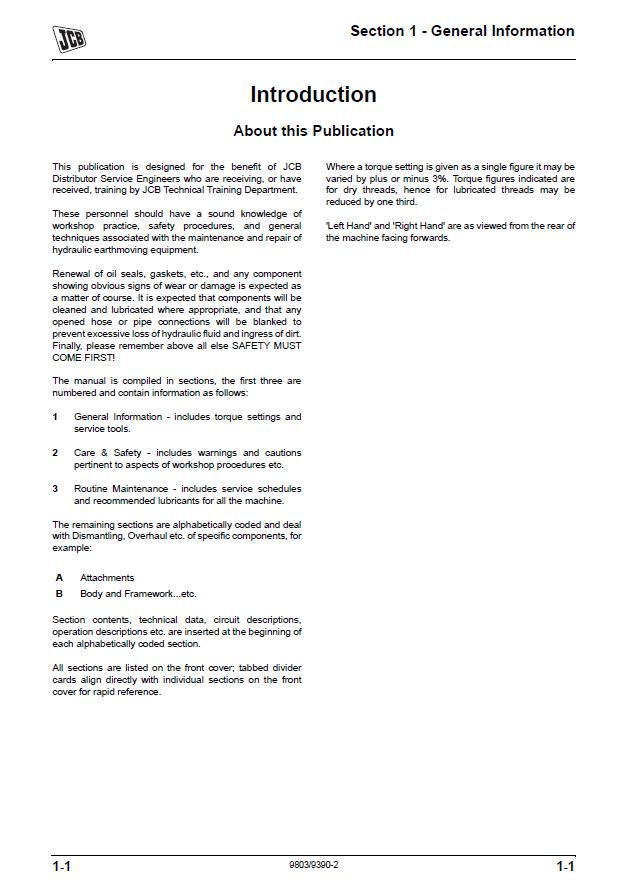 JCB

Section 1 - General Information

Introduction

About this Publication

This publication is designed for the benefit of JCB Distributor Service Engineers who are receiving, or have received, training by JCB Technical Training Department.

These personnel should have a sound knowledge of workshop practice, safety procedures, and general techniques associated with the maintenance and repair of hydraulic earthmoving equipment.

Renewal of oil seals, gaskets, etc., and any component showing obvious signs of wear or damage is expected as a matter of course. It is expected that components will be cleaned and lubricated where appropriate, and that any opened hose or pipe connections will be blanked to prevent excessive loss of hydraulic fluid and ingress of dirt. Finally, please remember above all else SAFETY MUST COME FIRST!

The manual is compiled in sections, the first three are numbered and contain information as follows:

1 General Information - includes torque settings and service tools.

2 Care & Safety - includes warnings and cautions pertinent to aspects of workshop procedures etc.

3 Routine Maintenance - includes service schedules and recommended lubricants for all the machine.

The remaining sections are alphabetically coded and deal with Dismantling, Overhaul etc. of specific components, for example:

A Attachments
B Body and Framework...etc.

Section contents, technical data, circuit descriptions, operation descriptions etc. are inserted at the beginning of each alphabetically coded section.

All sections are listed on the front cover; tabbed divider cards align directly with individual sections on the front cover for rapid reference.

Where a torque setting is given as a single figure it may be varied by plus or minus 3%. Torque figures indicated are for dry threads, hence for lubricated threads may be reduced by one third.

'Left Hand' and 'Right Hand' are as viewed from the rear of the machine facing forwards.

1-1 9803/9390-2 1-1